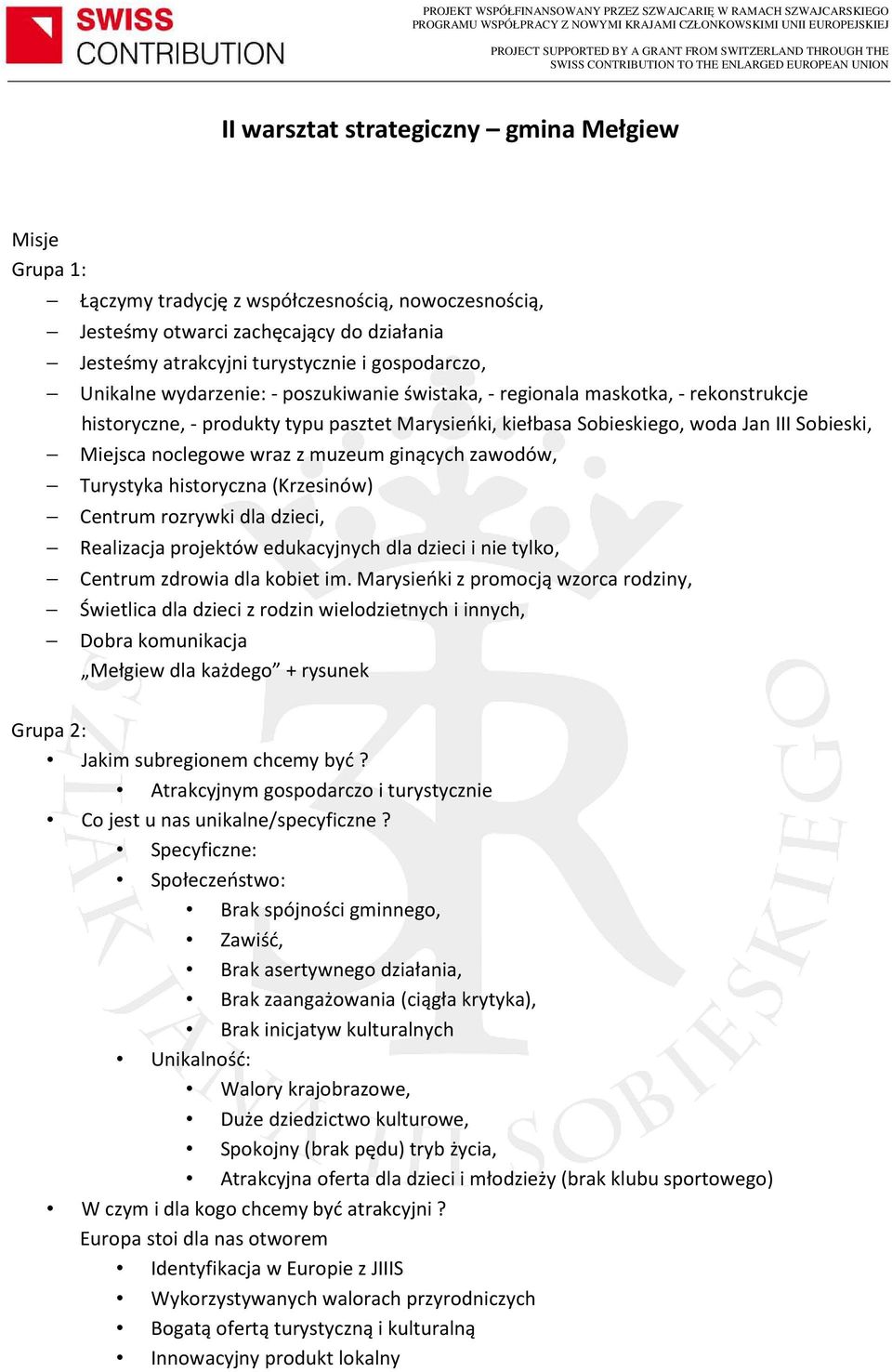 SWISS CONTRIBUTION

PROJEKT WSPÓŁFINANSOWANY PRZEZ SZWAJCARIĘ W RAMACH SZWAJCARSKIEGO PROGRAMU WSPÓŁPRACY Z NOWYMI KRAJAMI CZŁONKOWSKIMI UNII EUROPEJSKIEJ

PROJECT SUPPORTED BY A GRANT FROM SWITZERLAND THROUGH THE SWISS CONTRIBUTION TO THE ENLARGED EUROPEAN UNION

II warsztat strategiczny – gmina Mełgiew

Misje
Grupa 1:
– Łączymy tradycję z współczesnością, nowoczesnością,
– Jesteśmy otwarci zachęcający do działania
– Jesteśmy atrakcyjni turystycznie i gospodarczo,
– Unikalne wydarzenie: - poszukiwanie świstaka, - regionala maskotka, - rekonstrukcje historyczne, - produkty typu pasztet Marysieńki, kiełbasa Sobieskiego, woda Jan III Sobieski,
– Miejsca noclegowe wraz z muzeum ginących zawodów,
– Turystyka historyczna (Krzesinów)
– Centrum rozrywki dla dzieci,
– Realizacja projektów edukacyjnych dla dzieci i nie tylko,
– Centrum zdrowia dla kobiet im. Marysieńki z promocją wzorca rodziny,
– Świetlica dla dzieci z rodzin wielodzietnych i innych,
– Dobra komunikacja
„Mełgiew dla każdego” + rysunek

Grupa 2:
• Jakim subregionem chcemy być ?
• Atrakcyjnym gospodarczo i turystycznie
• Co jest u nas unikalne/specyficzne ?
• Specyficzne:
• Społeczeństwo:
• Brak spójności gminnego,
• Zawiść,
• Brak asertywnego działania,
• Brak zaangażowania (ciągła krytyka),
• Brak inicjatyw kulturalnych
• Unikalność:
• Walory krajobrazowe,
• Duże dziedzictwo kulturowe,
• Spokojny (brak pędu) tryb życia,
• Atrakcyjna oferta dla dzieci i młodzieży (brak klubu sportowego)
• W czym i dla kogo chcemy być atrakcyjni ?
Europa stoi dla nas otworem
• Identyfikacja w Europie z JIIIS
• Wykorzystywanych walorach przyrodniczych
• Bogatą ofertą turystyczną i kulturalną
• Innowacyjny produkt lokalny

SZLAK JANA III SOBIESKIEGO